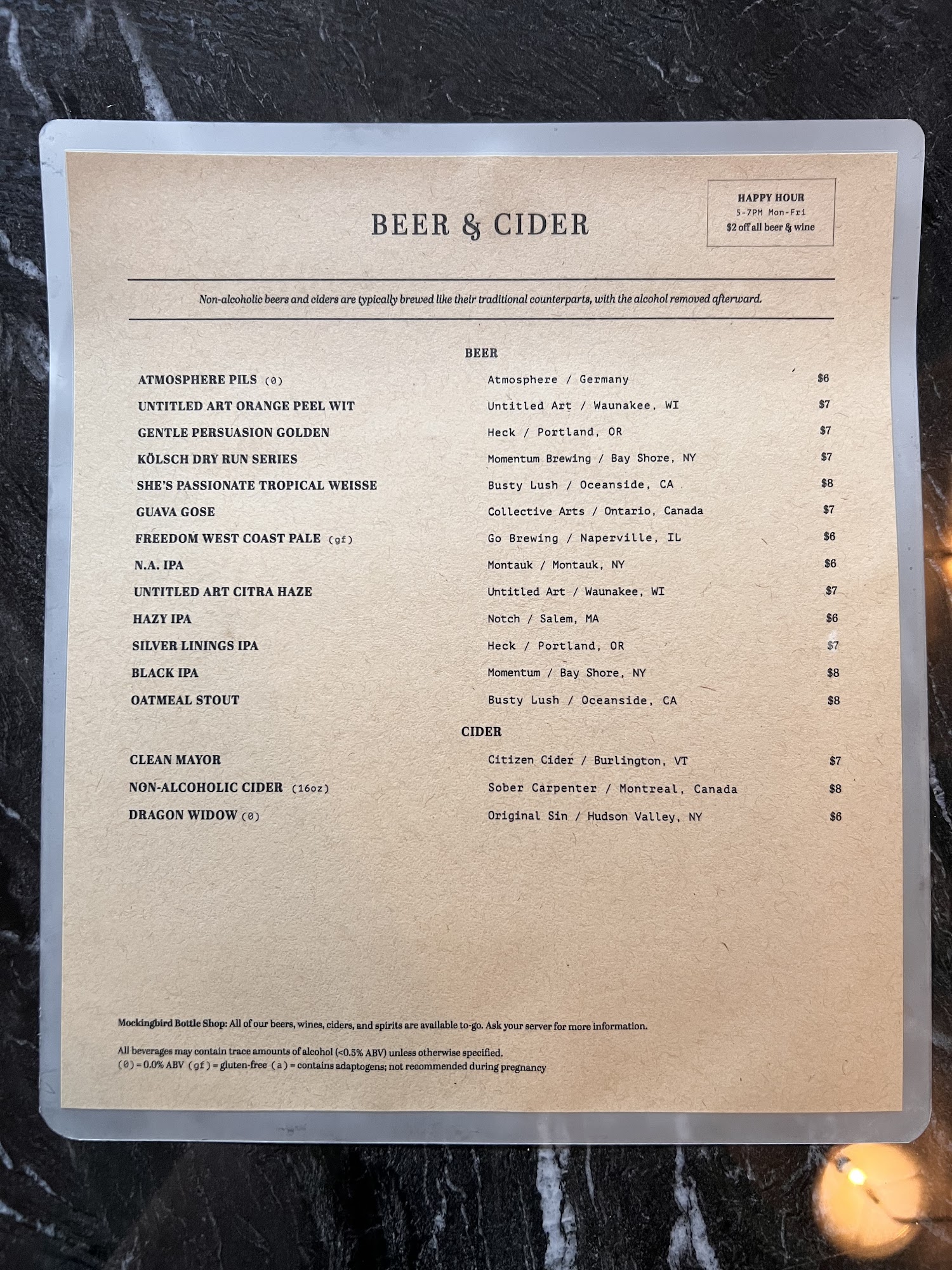 BEER & CIDER

HAPPY HOUR
5-7PM Mon-Fri
$2 off all beer & wine

Non-alcoholic beers and ciders are typically brewed like their traditional counterparts, with the alcohol removed afterward.

BEER

ATMOSPHERE PILS (0) Atmosphere / Germany $6
UNTITLED ART ORANGE PEEL WIT Untitled Art / Waunakee, WI $7
GENTLE PERSUASION GOLDEN Heck / Portland, OR $7
KÖLSCH DRY RUN SERIES Momentum Brewing / Bay Shore, NY $7
SHE'S PASSIONATE TROPICAL WEISSE Busty Lush / Oceanside, CA $8
GUAVA GOSE Collective Arts / Ontario, Canada $7
FREEDOM WEST COAST PALE (gf) Go Brewing / Naperville, IL $6
N.A. IPA Montauk / Montauk, NY $6
UNTITLED ART CITRA HAZE Untitled Art / Waunakee, WI $7
HAZY IPA Notch / Salem, MA $6
SILVER LININGS IPA Heck / Portland, OR $7
BLACK IPA Momentum / Bay Shore, NY $8
OATMEAL STOUT Busty Lush / Oceanside, CA $8

CIDER

CLEAN MAYOR Citizen Cider / Burlington, VT $7
NON-ALCOHOLIC CIDER (16oz) Sober Carpenter / Montreal, Canada $8
DRAGON WIDOW (0) Original Sin / Hudson Valley, NY $6

Mockingbird Bottle Shop: All of our beers, wines, ciders, and spirits are available to-go. Ask your server for more information.

All beverages may contain trace amounts of alcohol (<0.5% ABV) unless otherwise specified.
(0) = 0.0% ABV (gf) = gluten-free (a) = contains adaptogens; not recommended during pregnancy